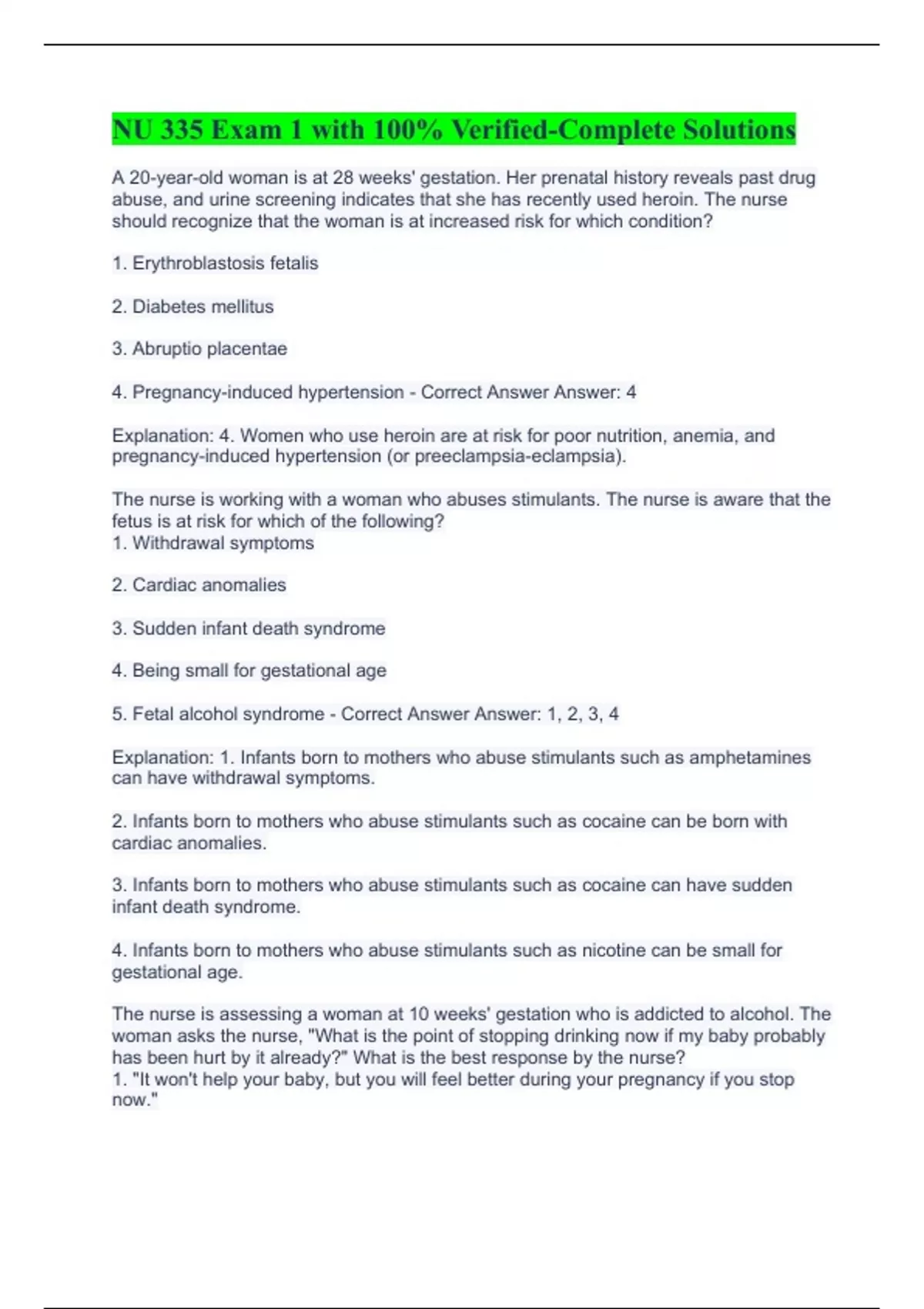 NU 335 Exam 1 with 100% Verified-Complete Solutions

A 20-year-old woman is at 28 weeks' gestation. Her prenatal history reveals past drug abuse, and urine screening indicates that she has recently used heroin. The nurse should recognize that the woman is at increased risk for which condition?

1. Erythroblastosis fetalis

2. Diabetes mellitus

3. Abruptio placentae

4. Pregnancy-induced hypertension - Correct Answer Answer: 4

Explanation: 4. Women who use heroin are at risk for poor nutrition, anemia, and pregnancy-induced hypertension (or preeclampsia-eclampsia).

The nurse is working with a woman who abuses stimulants. The nurse is aware that the fetus is at risk for which of the following?
1. Withdrawal symptoms

2. Cardiac anomalies

3. Sudden infant death syndrome

4. Being small for gestational age

5. Fetal alcohol syndrome - Correct Answer Answer: 1, 2, 3, 4

Explanation: 1. Infants born to mothers who abuse stimulants such as amphetamines can have withdrawal symptoms.

2. Infants born to mothers who abuse stimulants such as cocaine can be born with cardiac anomalies.

3. Infants born to mothers who abuse stimulants such as cocaine can have sudden infant death syndrome.

4. Infants born to mothers who abuse stimulants such as nicotine can be small for gestational age.

The nurse is assessing a woman at 10 weeks' gestation who is addicted to alcohol. The woman asks the nurse, "What is the point of stopping drinking now if my baby probably has been hurt by it already?" What is the best response by the nurse?
1. "It won't help your baby, but you will feel better during your pregnancy if you stop now."